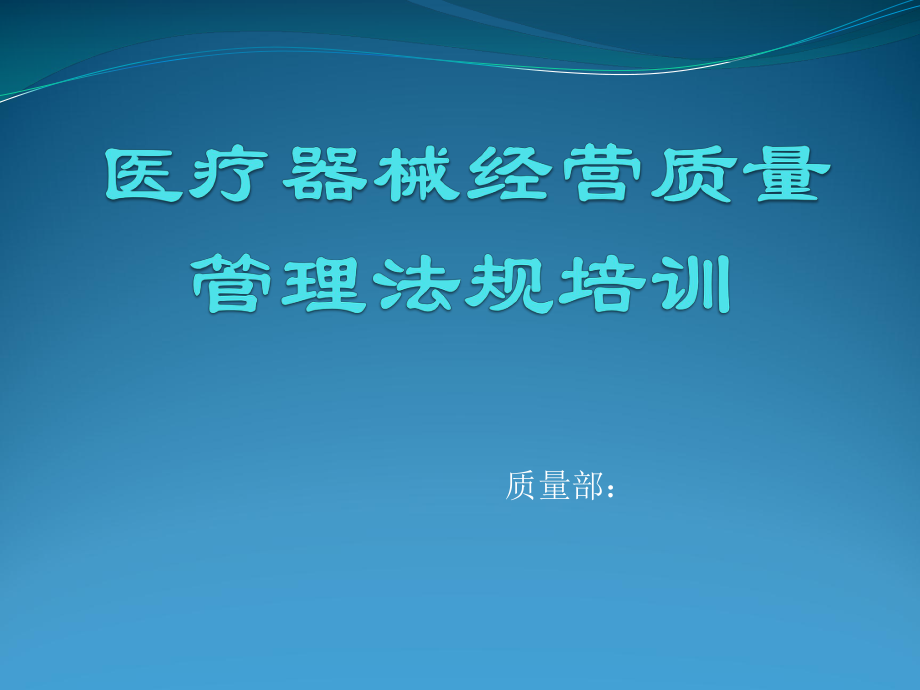 医疗器械经营质量管理法规培训

质量部：